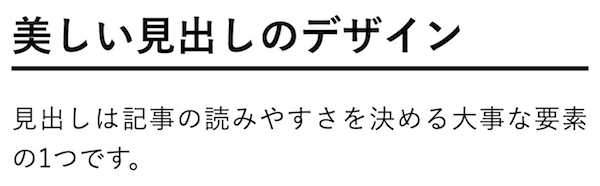 美しい見出しのデザイン

見出しは記事の読みやすさを決める大事な要素の1つです。